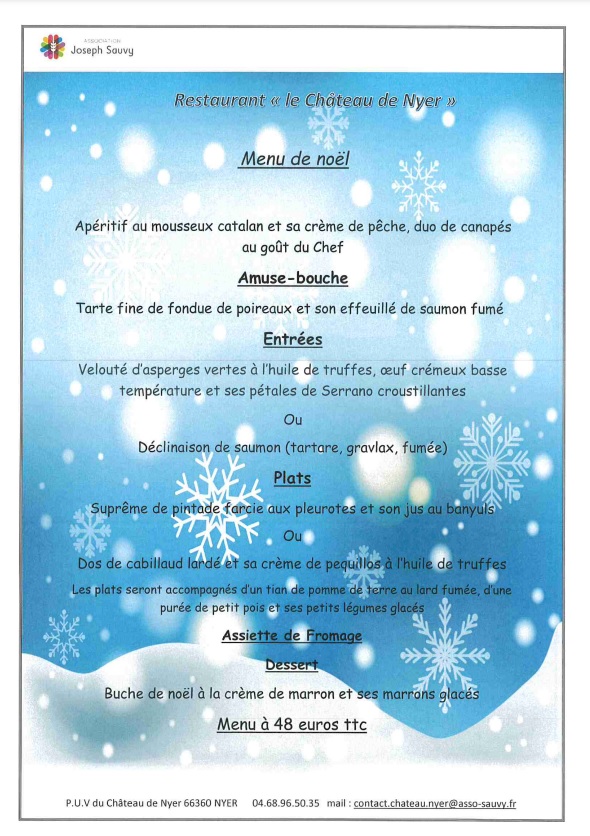 ASSOCIATION
Joseph Sauvy

Restaurant « le Château de Nyer »

Menu de noël

Apéritif au mousseux catalan et sa crème de pêche, duo de canapés au goût du Chef

Amuse-bouche

Tarte fine de fondue de poireaux et son effeuillé de saumon fumé

Entrées

Velouté d'asperges vertes à l'huile de truffes, œuf crémeux basse température et ses pétales de Serrano croustillantes

Ou

Déclinaison de saumon (tartare, gravlax, fumée)

Plats

Suprême de pintade farcie aux pleurotes et son jus au banyuls

Ou

Dos de cabillaud lardé et sa crème de pequillos à l'huile de truffes

Les plats seront accompagnés d'un tian de pomme de terre au lard fumée, d'une purée de petit pois et ses petits légumes glacés

Assiette de Fromage

Dessert

Buche de noël à la crème de marron et ses marrons glacés

Menu à 48 euros ttc

P.U.V du Château de Nyer 66360 NYER 04.68.96.50.35 mail : contact.chateau.nyer@asso-sauvy.fr